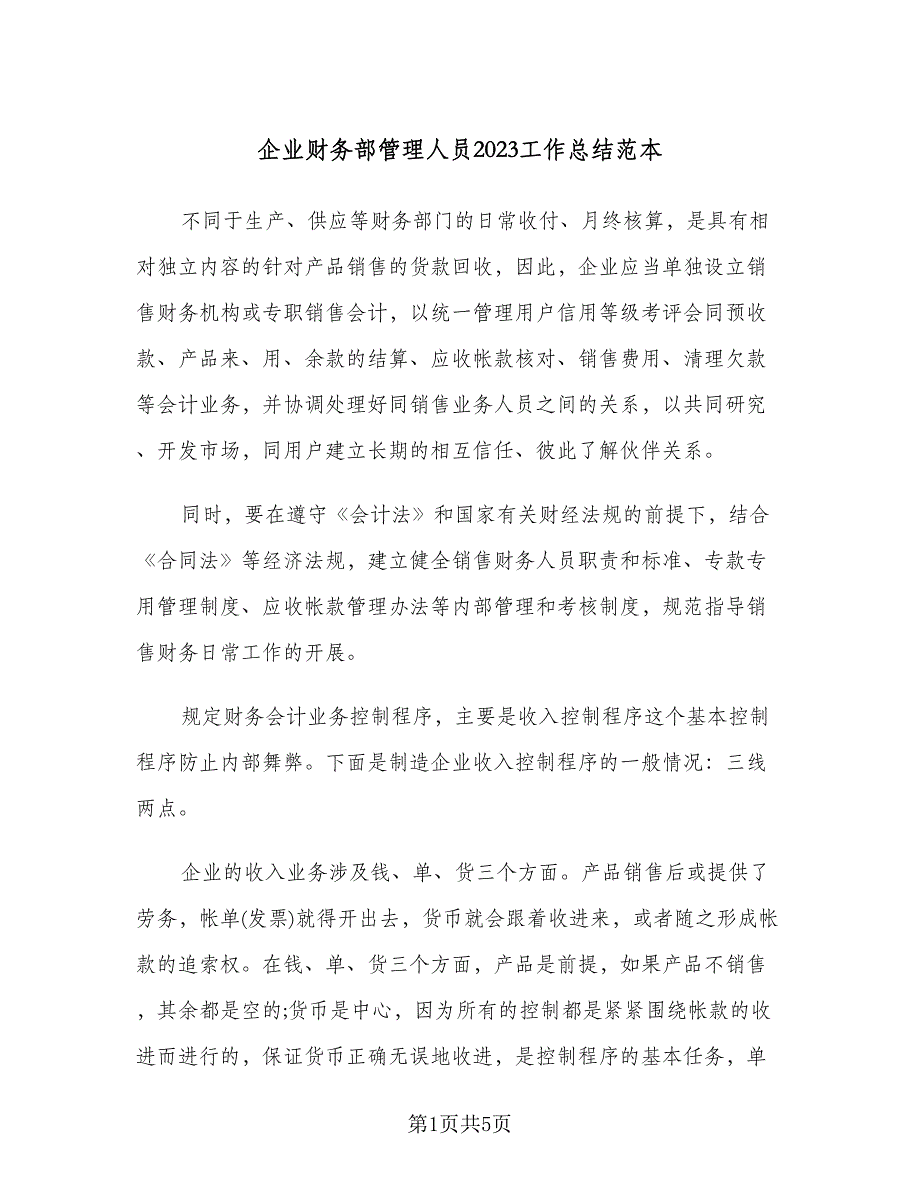 企业财务部管理人员2023工作总结范本

不同于生产、供应等财务部门的日常收付、月终核算，是具有相对独立内容的针对产品销售的货款回收，因此，企业应当单独设立销售财务机构或专职销售会计，以统一管理用户信用等级考评会同预收款、产品来、用、余款的结算、应收帐款核对、销售费用、清理欠款等会计业务，并协调处理好同销售业务人员之间的关系，以共同研究、开发市场，同用户建立长期的相互信任、彼此了解伙伴关系。

同时，要在遵守《会计法》和国家有关财经法规的前提下，结合《合同法》等经济法规，建立健全销售财务人员职责和标准、专款专用管理制度、应收帐款管理办法等内部管理和考核制度，规范指导销售财务日常工作的开展。

规定财务会计业务控制程序，主要是收入控制程序这个基本控制程序防止内部舞弊。下面是制造企业收入控制程序的一般情况：三线两点。

企业的收入业务涉及钱、单、货三个方面。产品销售后或提供了劳务，帐单(发票)就得开出去，货币就会跟着收进来，或者随之形成帐款的追索权。在钱、单、货三个方面，产品是前提，如果产品不销售，其余都是空的;货币是中心，因为所有的控制都是紧紧围绕帐款的收进而进行的，保证货币正确无误地收进，是控制程序的基本任务，单

第1页共5页